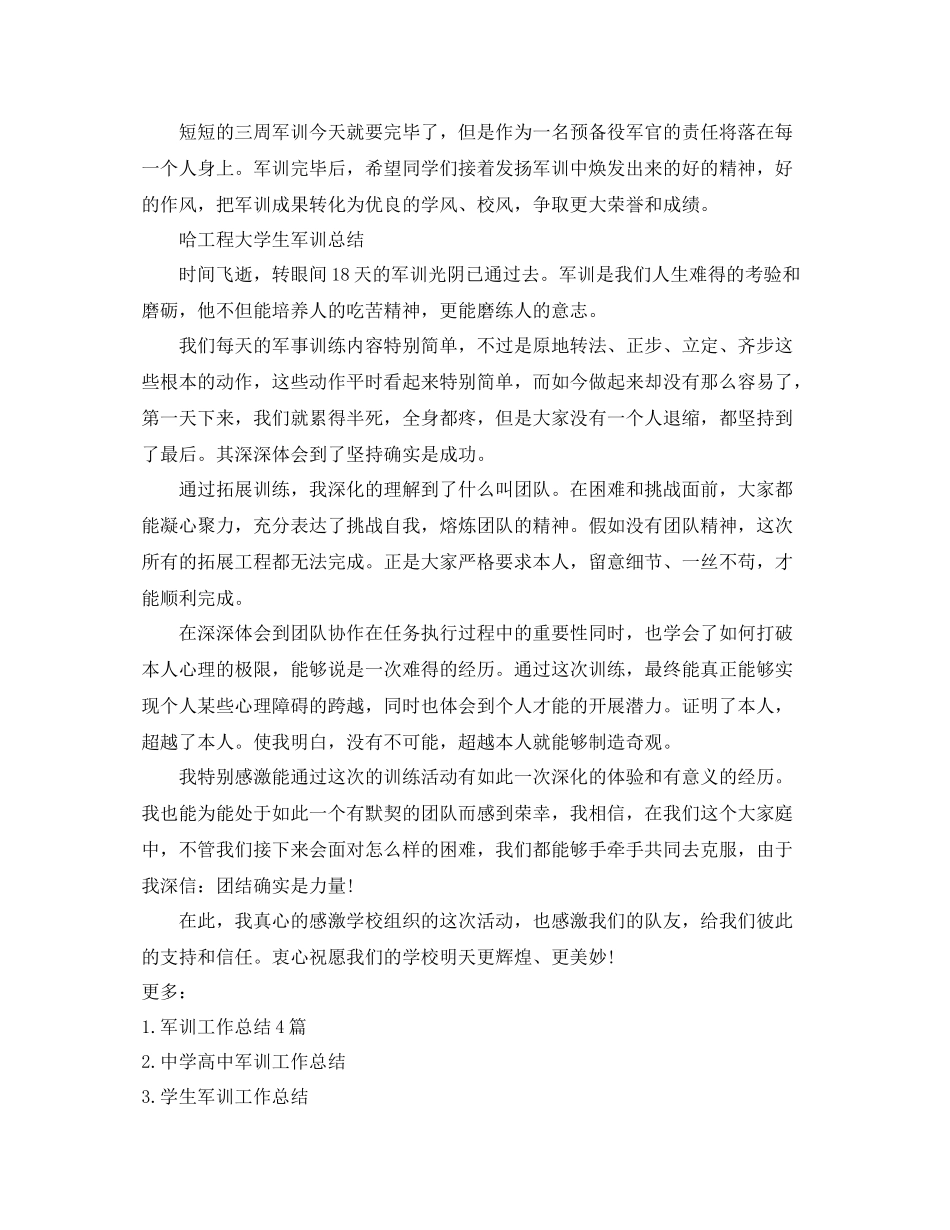 短短的三周军训今天就要完毕了，但是作为一名预备役军官的责任将落在每一个人身上。军训完毕后，希望同学们接着发扬军训中焕发出来的好的精神，好的作风，把军训成果转化为优良的学风、校风，争取更大荣誉和成绩。

哈工程大学生军训总结

时间飞逝，转眼间18天的军训光阴已通过去。军训是我们人生难得的考验和磨砺，他不但能培养人的吃苦精神，更能磨练人的意志。

我们每天的军事训练内容特别简单，不过是原地转法、正步、立定、齐步这些根本的动作，这些动作平时看起来特别简单，而如今做起来却没有那么容易了，第一天下来，我们就累得半死，全身都疼，但是大家没有一个人退缩，都坚持到了最后。其深深体会到了坚持确实是成功。

通过拓展训练，我深化的理解到了什么叫团队。在困难和挑战面前，大家都能凝心聚力，充分表达了挑战自我，熔炼团队的精神。假如没有团队精神，这次所有的拓展工程都无法完成。正是大家严格要求本人，留意细节、一丝不苟，才能顺利完成。

在深深体会到团队协作在任务执行过程中的重要性同时，也学会了如何打破本人心理的极限，能够说是一次难得的经历。通过这次训练，最终能真正能够实现个人某些心理障碍的跨越，同时也体会到个人才能的开展潜力。证明了本人，超越了本人。使我明白，没有不可能，超越本人就能够制造奇观。

我特别感激能通过这次的训练活动有如此一次深化的体验和有意义的经历。我也能为能处于如此一个有默契的团队而感到荣幸，我相信，在我们这个大家庭中，不管我们接下来会面对怎么样的困难，我们都能够手牵手共同去克服，由于我深信：团结确实是力量!

在此，我真心的感激学校组织的这次活动，也感激我们的队友，给我们彼此的支持和信任。衷心祝愿我们的学校明天更辉煌、更美妙!

更多：

1.军训工作总结4篇

2.中学高中军训工作总结

3.学生军训工作总结